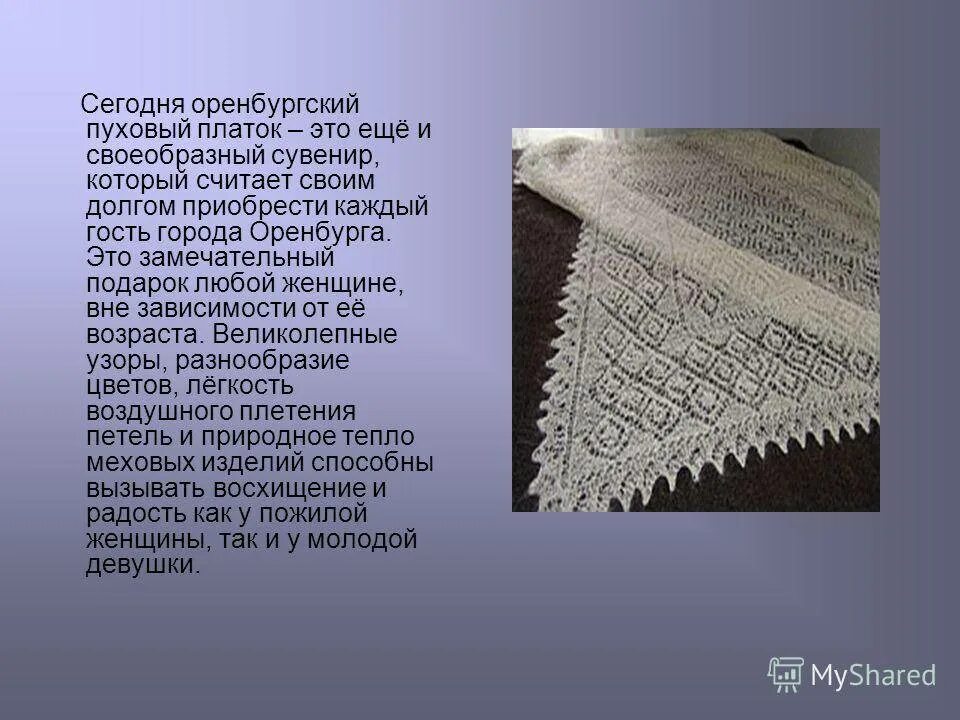 Сегодня оренбургский пуховый платок – это ещё и своеобразный сувенир, который считает своим долгом приобрести каждый гость города Оренбурга. Это замечательный подарок любой женщине, вне зависимости от её возраста. Великолепные узоры, разнообразие цветов, лёгкость воздушного плетения петель и природное тепло меховых изделий способны вызывать восхищение и радость как у пожилой женщины, так и у молодой девушки.

MyShared